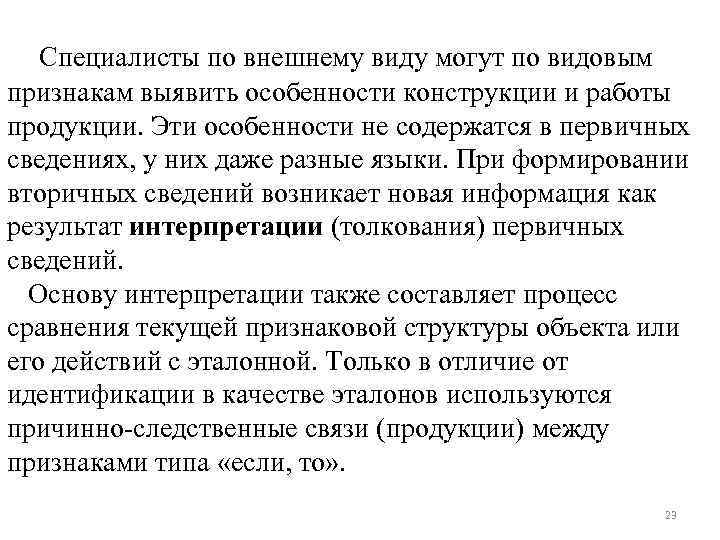 Специалисты по внешнему виду могут по видовым признакам выявить особенности конструкции и работы продукции. Эти особенности не содержатся в первичных сведениях, у них даже разные языки. При формировании вторичных сведений возникает новая информация как результат интерпретации (толкования) первичных сведений.

Основу интерпретации также составляет процесс сравнения текущей признаковой структуры объекта или его действий с эталонной. Только в отличие от идентификации в качестве эталонов используются причинно-следственные связи (продукции) между признаками типа «если, то».

23